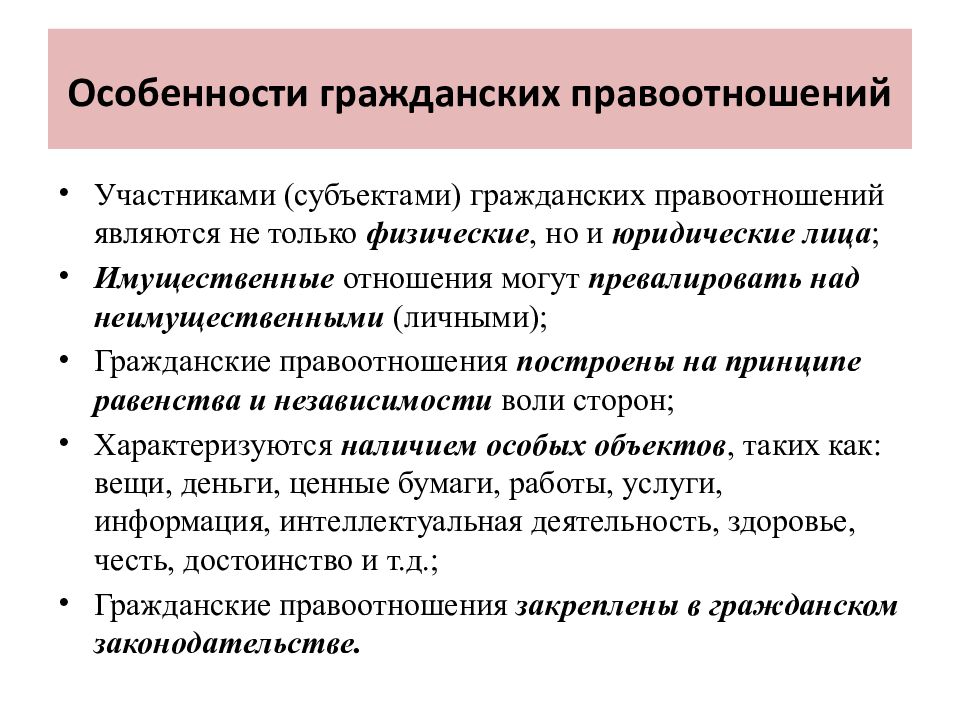 Особенности гражданских правоотношений

• Участниками (субъектами) гражданских правоотношений являются не только физические, но и юридические лица;
• Имущественные отношения могут превалировать над неимущественными (личными);
• Гражданские правоотношения построены на принципе равенства и независимости воли сторон;
• Характеризуются наличием особых объектов, таких как: вещи, деньги, ценные бумаги, работы, услуги, информация, интеллектуальная деятельность, здоровье, честь, достоинство и т.д.;
• Гражданские правоотношения закреплены в гражданском законодательстве.